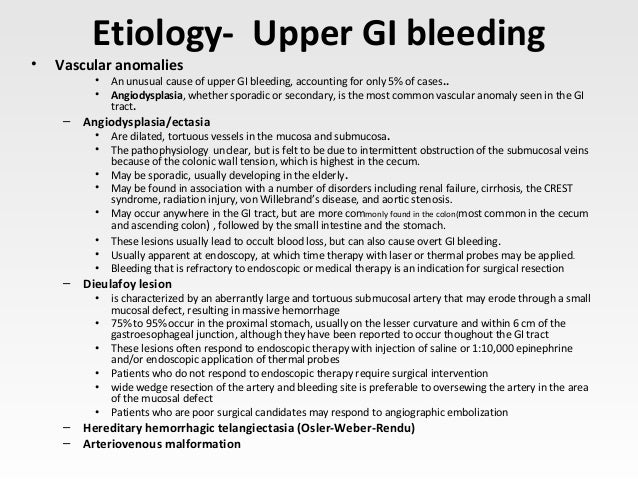 Etiology- Upper GI bleeding

• Vascular anomalies
• An unusual cause of upper GI bleeding, accounting for only 5% of cases..
• Angiodysplasia, whether sporadic or secondary, is the most common vascular anomaly seen in the GI tract.
– Angiodysplasia/ectasia
• Are dilated, tortuous vessels in the mucosa and submucosa.
• The pathophysiology unclear, but is felt to be due to intermittent obstruction of the submucosal veins because of the colonic wall tension, which is highest in the cecum.
• May be sporadic, usually developing in the elderly.
• May be found in association with a number of disorders including renal failure, cirrhosis, the CREST syndrome, radiation injury, von Willebrand's disease, and aortic stenosis.
• May occur anywhere in the GI tract, but are more commonly found in the colon(most common in the cecum and ascending colon) , followed by the small intestine and the stomach.
• These lesions usually lead to occult blood loss, but can also cause overt GI bleeding.
• Usually apparent at endoscopy, at which time therapy with laser or thermal probes may be applied.
• Bleeding that is refractory to endoscopic or medical therapy is an indication for surgical resection
– Dieulafoy lesion
• is characterized by an aberrantly large and tortuous submucosal artery that may erode through a small mucosal defect, resulting in massive hemorrhage
• 75% to 95% occur in the proximal stomach, usually on the lesser curvature and within 6 cm of the gastroesophageal junction, although they have been reported to occur thoughout the GI tract
• These lesions often respond to endoscopic therapy with injection of saline or 1:10,000 epinephrine and/or endoscopic application of thermal probes
• Patients who do not respond to endoscopic therapy require surgical intervention
• wide wedge resection of the artery and bleeding site is preferable to oversewing the artery in the area of the mucosal defect
• Patients who are poor surgical candidates may respond to angiographic embolization
– Hereditary hemorrhagic telangiectasia (Osler-Weber-Rendu)
– Arteriovenous malformation